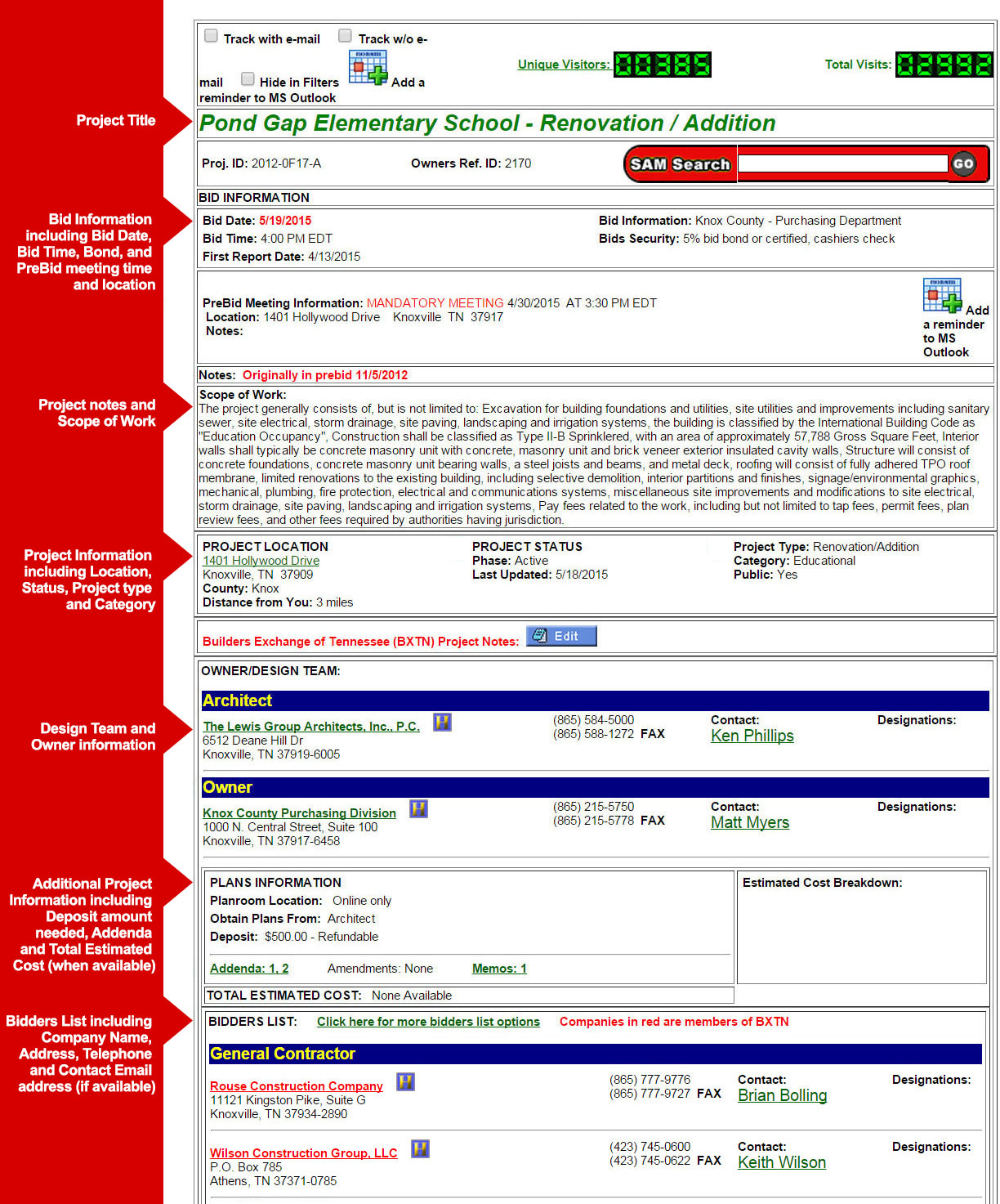 Project Title

Bid Information including Bid Date, Bid Time, Bond, and PreBid meeting time and location

Project notes and Scope of Work

Project Information including Location, Status, Project type and Category

Design Team and Owner information

Additional Project Information including Deposit amount needed, Addenda and Total Estimated Cost (when available)

Bidders List including Company Name, Address, Telephone and Contact Email address (if available)

Track with e-mail Track w/o e-mail Hide in Filters Add a reminder to MS Outlook

Unique Visitors: 00385 Total Visits: 02992

Pond Gap Elementary School - Renovation / Addition

Proj. ID: 2012-0F17-A Owners Ref. ID: 2170 SAM Search GO

BID INFORMATION

Bid Date: 5/19/2015
Bid Time: 4:00 PM EDT
First Report Date: 4/13/2015

Bid Information: Knox County - Purchasing Department
Bids Security: 5% bid bond or certified, cashiers check

PreBid Meeting Information: MANDATORY MEETING 4/30/2015 AT 3:30 PM EDT
Location: 1401 Hollywood Drive Knoxville TN 37917
Notes:

Add a reminder to MS Outlook

Notes: Originally in prebid 11/5/2012

Scope of Work:
The project generally consists of, but is not limited to: Excavation for building foundations and utilities, site utilities and improvements including sanitary sewer, site electrical, storm drainage, site paving, landscaping and irrigation systems, the building is classified by the International Building Code as "Education Occupancy", Construction shall be classified as Type II-B Sprinklered, with an area of approximately 57,788 Gross Square Feet, Interior walls shall typically be concrete masonry unit with concrete, masonry unit and brick veneer exterior insulated cavity walls, Structure will consist of concrete foundations, concrete masonry unit bearing walls, a steel joists and beams, and metal deck, roofing will consist of fully adhered TPO roof membrane, limited renovations to the existing building, including selective demolition, interior partitions and finishes, signage/environmental graphics, mechanical, plumbing, fire protection, electrical and communications systems, miscellaneous site improvements and modifications to site electrical, storm drainage, site paving, landscaping and irrigation systems, Pay fees related to the work, including but not limited to tap fees, permit fees, plan review fees, and other fees required by authorities having jurisdiction.

PROJECT LOCATION
1401 Hollywood Drive
Knoxville, TN 37909
County: Knox
Distance from You: 3 miles

PROJECT STATUS
Phase: Active
Last Updated: 5/18/2015

Project Type: Renovation/Addition
Category: Educational
Public: Yes

Builders Exchange of Tennessee (BXTN) Project Notes: Edit

OWNER/DESIGN TEAM:

Architect

The Lewis Group Architects, Inc., P.C.
6512 Deane Hill Dr
Knoxville, TN 37919-6005
(865) 584-5000
(865) 588-1272 FAX
Contact: Ken Phillips
Designations:

Owner

Knox County Purchasing Division
1000 N. Central Street, Suite 100
Knoxville, TN 37917-6458
(865) 215-5750
(865) 215-5778 FAX
Contact: Matt Myers
Designations:

PLANS INFORMATION
Planroom Location: Online only
Obtain Plans From: Architect
Deposit: $500.00 - Refundable

Addenda: 1, 2 Amendments: None Memos: 1

Estimated Cost Breakdown:

TOTAL ESTIMATED COST: None Available

BIDDERS LIST: Click here for more bidders list options Companies in red are members of BXTN

General Contractor

Rouse Construction Company
11121 Kingston Pike, Suite G
Knoxville, TN 37934-2890
(865) 777-9776
(865) 777-9727 FAX
Contact: Brian Bolling
Designations:

Wilson Construction Group, LLC
P.O. Box 785
Athens, TN 37371-0785
(423) 745-0600
(423) 745-0622 FAX
Contact: Keith Wilson
Designations: